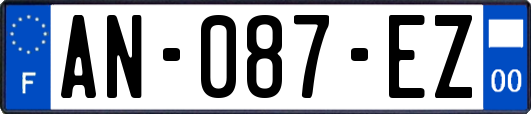 F
AN-087-EZ
00